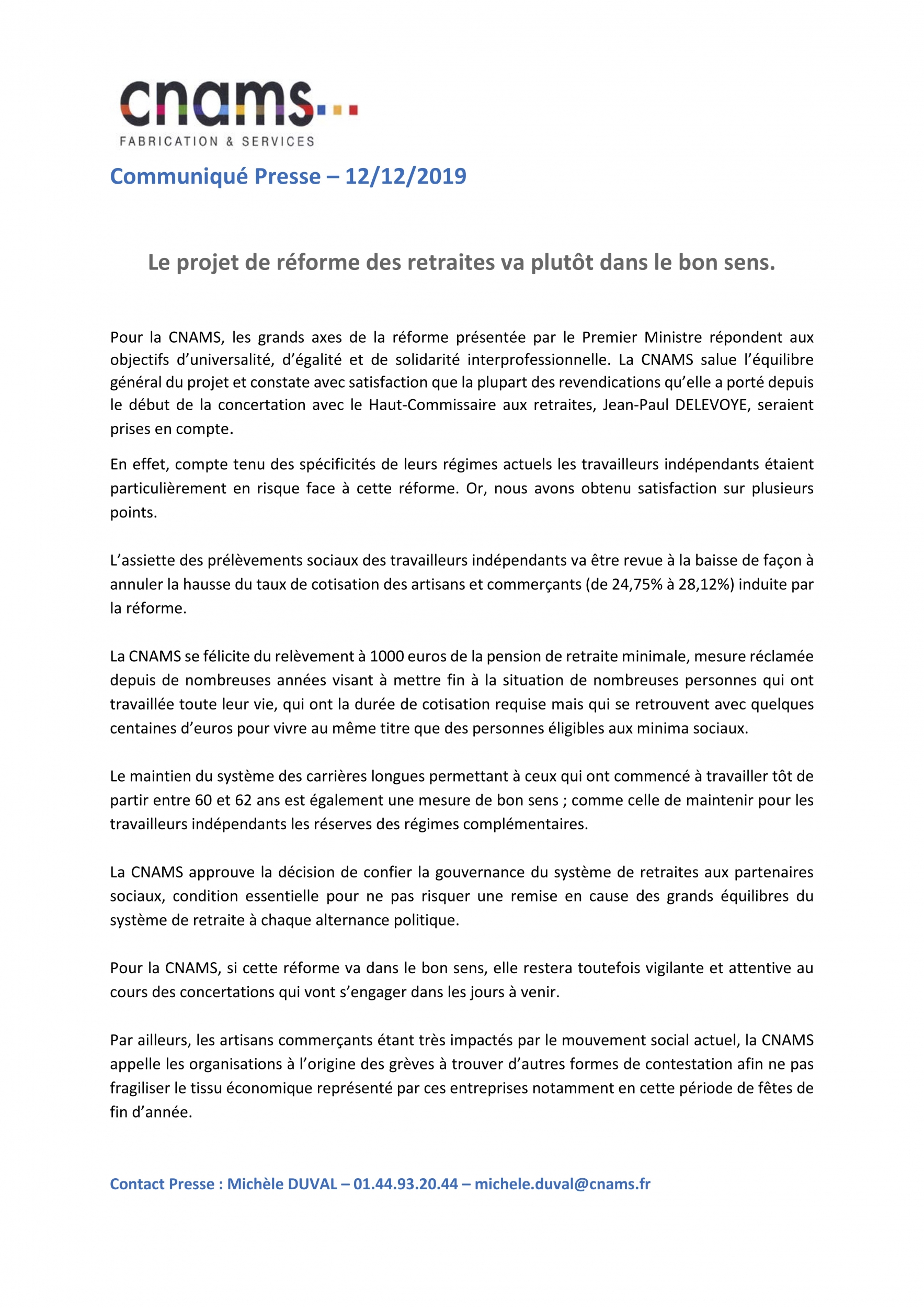 cnams...
FABRICATION & SERVICES

Communiqué Presse – 12/12/2019

Le projet de réforme des retraites va plutôt dans le bon sens.

Pour la CNAMS, les grands axes de la réforme présentée par le Premier Ministre répondent aux objectifs d'universalité, d'égalité et de solidarité interprofessionnelle. La CNAMS salue l'équilibre général du projet et constate avec satisfaction que la plupart des revendications qu'elle a porté depuis le début de la concertation avec le Haut-Commissaire aux retraites, Jean-Paul DELEVOYE, seraient prises en compte.

En effet, compte tenu des spécificités de leurs régimes actuels les travailleurs indépendants étaient particulièrement en risque face à cette réforme. Or, nous avons obtenu satisfaction sur plusieurs points.

L'assiette des prélèvements sociaux des travailleurs indépendants va être revue à la baisse de façon à annuler la hausse du taux de cotisation des artisans et commerçants (de 24,75% à 28,12%) induite par la réforme.

La CNAMS se félicite du relèvement à 1000 euros de la pension de retraite minimale, mesure réclamée depuis de nombreuses années visant à mettre fin à la situation de nombreuses personnes qui ont travaillée toute leur vie, qui ont la durée de cotisation requise mais qui se retrouvent avec quelques centaines d'euros pour vivre au même titre que des personnes éligibles aux minima sociaux.

Le maintien du système des carrières longues permettant à ceux qui ont commencé à travailler tôt de partir entre 60 et 62 ans est également une mesure de bon sens ; comme celle de maintenir pour les travailleurs indépendants les réserves des régimes complémentaires.

La CNAMS approuve la décision de confier la gouvernance du système de retraites aux partenaires sociaux, condition essentielle pour ne pas risquer une remise en cause des grands équilibres du système de retraite à chaque alternance politique.

Pour la CNAMS, si cette réforme va dans le bon sens, elle restera toutefois vigilante et attentive au cours des concertations qui vont s'engager dans les jours à venir.

Par ailleurs, les artisans commerçants étant très impactés par le mouvement social actuel, la CNAMS appelle les organisations à l'origine des grèves à trouver d'autres formes de contestation afin ne pas fragiliser le tissu économique représenté par ces entreprises notamment en cette période de fêtes de fin d'année.

Contact Presse : Michèle DUVAL – 01.44.93.20.44 – michele.duval@cnams.fr